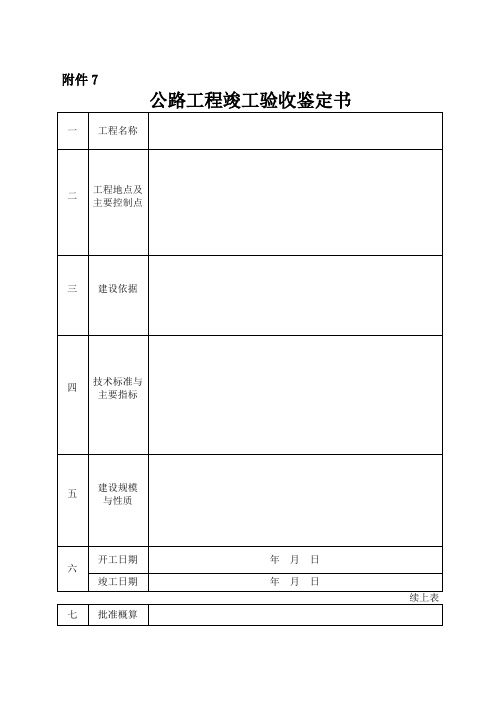 附件 7

公路工程竣工验收鉴定书

| 一 | 工程名称 | |
|---|---|---|
| 二 | 工程地点及主要控制点 | |
| 三 | 建设依据 | |
| 四 | 技术标准与主要指标 | |
| 五 | 建设规模与性质 | |
| 六 | 开工日期 | 年 月 日 |
| | 竣工日期 | 年 月 日 |

续上表

| 七 | 批准概算 | |
|---|---|---|